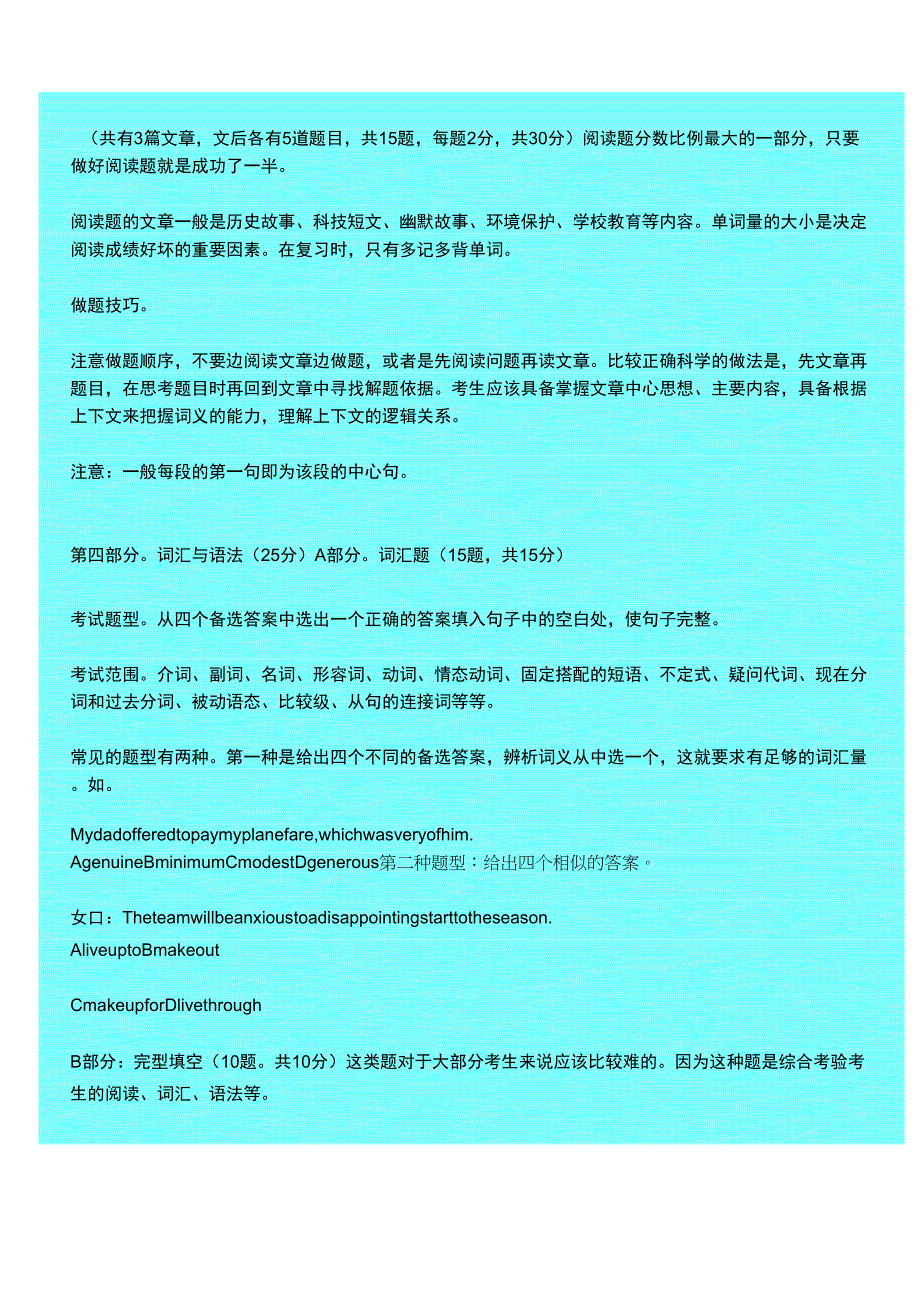 （共有3篇文章，文后各有5道题目，共15题，每题2分，共30分）阅读题分数比例最大的一部分，只要做好阅读题就是成功了一半。

阅读题的文章一般是历史故事、科技短文、幽默故事、环境保护、学校教育等内容。单词量的大小是决定阅读成绩好坏的重要因素。在复习时，只有多记多背单词。

做题技巧。

注意做题顺序，不要边阅读文章边做题，或者是先阅读问题再读文章。比较正确科学的做法是，先文章再题目，在思考题目时再回到文章中寻找解题依据。考生应该具备掌握文章中心思想、主要内容，具备根据上下文来把握词义的能力，理解上下文的逻辑关系。

注意：一般每段的第一句即为该段的中心句。

第四部分。词汇与语法（25分）A部分。词汇题（15题，共15分）

考试题型。从四个备选答案中选出一个正确的答案填入句子中的空白处，使句子完整。

考试范围。介词、副词、名词、形容词、动词、情态动词、固定搭配的短语、不定式、疑问代词、现在分词和过去分词、被动语态、比较级、从句的连接词等等。

常见的题型有两种。第一种是给出四个不同的备选答案，辨析词义从中选一个，这就要求有足够的词汇量。如。

Mydadofferedtopaymyplanefare,whichwasveryofhim.
AgenuineBminimumCmodestDgenerous第二种题型：给出四个相似的答案。

女口：Theteamwillbeanxioustoadisappointingstarttotheseason.
AliveuptoBmakeout

CmakeupforDlivethrough

B部分：完型填空（10题。共10分）这类题对于大部分考生来说应该比较难的。因为这种题是综合考验考生的阅读、词汇、语法等。